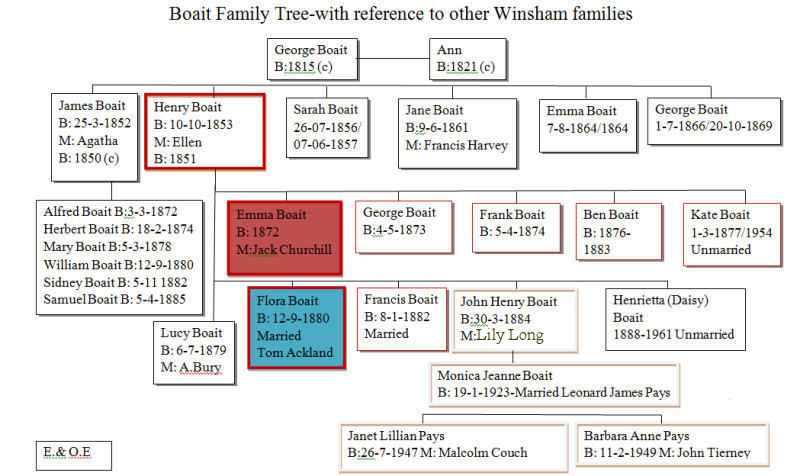 Boait Family Tree-with reference to other Winsham families

George Boait
B:1815 (c)

Ann
B:1821 (c)

James Boait
B: 25-3-1852
M: Agatha
B: 1850 (c)

Henry Boait
B: 10-10-1853
M: Ellen
B: 1851

Sarah Boait
26-07-1856/
07-06-1857

Jane Boait
B:9-6-1861
M: Francis Harvey

Emma Boait
7-8-1864/1864

George Boait
1-7-1866/20-10-1869

Alfred Boait B:3-3-1872
Herbert Boait B: 18-2-1874
Mary Boait B:5-3-1878
William Boait B:12-9-1880
Sidney Boait B: 5-11 1882
Samuel Boait B: 5-4-1885

Emma Boait
B: 1872
M:Jack Churchill

George Boait
B:4-5-1873

Frank Boait
B: 5-4-1874

Ben Boait
B: 1876-
1883

Kate Boait
1-3-1877/1954
Unmarried

Lucy Boait
B: 6-7-1879
M: A.Bury

Flora Boait
B: 12-9-1880
Married
Tom Ackland

Francis Boait
B: 8-1-1882
Married

John Henry Boait
B:30-3-1884
M:Lily Long

Henrietta (Daisy)
Boait
1888-1961 Unmarried

Monica Jeanne Boait
B: 19-1-1923-Married Leonard James Pays

Janet Lillian Pays
B:26-7-1947 M: Malcolm Couch

Barbara Anne Pays
B: 11-2-1949 M: John Tierney

E.& O.E